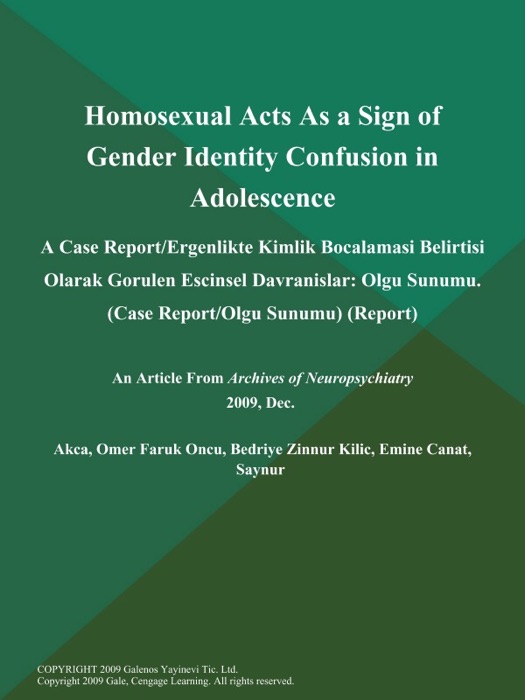 Homosexual Acts As a Sign of Gender Identity Confusion in Adolescence

A Case Report/Ergenlikte Kimlik Bocalamasi Belirtisi Olarak Gorulen Escinsel Davranislar: Olgu Sunumu. (Case Report/Olgu Sunumu) (Report)

An Article From Archives of Neuropsychiatry
2009, Dec.

Akca, Omer Faruk Oncu, Bedriye Zinnur Kilic, Emine Canat, Saynur

COPYRIGHT 2009 Galenos Yayinevi Tic. Ltd.
Copyright 2009 Gale, Cengage Learning. All rights reserved.